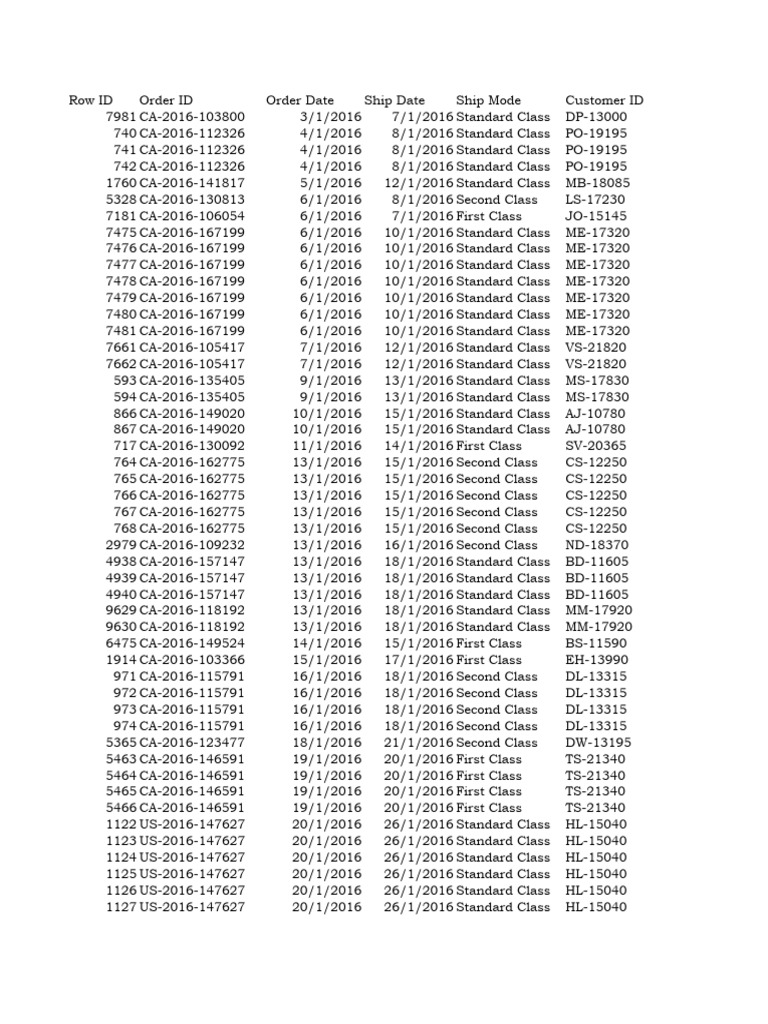 | Row ID | Order ID | Order Date | Ship Date | Ship Mode | Customer ID |
|---|---|---|---|---|---|
| 7981 | CA-2016-103800 | 3/1/2016 | 7/1/2016 | Standard Class | DP-13000 |
| 740 | CA-2016-112326 | 4/1/2016 | 8/1/2016 | Standard Class | PO-19195 |
| 741 | CA-2016-112326 | 4/1/2016 | 8/1/2016 | Standard Class | PO-19195 |
| 742 | CA-2016-112326 | 4/1/2016 | 8/1/2016 | Standard Class | PO-19195 |
| 1760 | CA-2016-141817 | 5/1/2016 | 12/1/2016 | Standard Class | MB-18085 |
| 5328 | CA-2016-130813 | 6/1/2016 | 8/1/2016 | Second Class | LS-17230 |
| 7181 | CA-2016-106054 | 6/1/2016 | 7/1/2016 | First Class | JO-15145 |
| 7475 | CA-2016-167199 | 6/1/2016 | 10/1/2016 | Standard Class | ME-17320 |
| 7476 | CA-2016-167199 | 6/1/2016 | 10/1/2016 | Standard Class | ME-17320 |
| 7477 | CA-2016-167199 | 6/1/2016 | 10/1/2016 | Standard Class | ME-17320 |
| 7478 | CA-2016-167199 | 6/1/2016 | 10/1/2016 | Standard Class | ME-17320 |
| 7479 | CA-2016-167199 | 6/1/2016 | 10/1/2016 | Standard Class | ME-17320 |
| 7480 | CA-2016-167199 | 6/1/2016 | 10/1/2016 | Standard Class | ME-17320 |
| 7481 | CA-2016-167199 | 6/1/2016 | 10/1/2016 | Standard Class | ME-17320 |
| 7661 | CA-2016-105417 | 7/1/2016 | 12/1/2016 | Standard Class | VS-21820 |
| 7662 | CA-2016-105417 | 7/1/2016 | 12/1/2016 | Standard Class | VS-21820 |
| 593 | CA-2016-135405 | 9/1/2016 | 13/1/2016 | Standard Class | MS-17830 |
| 594 | CA-2016-135405 | 9/1/2016 | 13/1/2016 | Standard Class | MS-17830 |
| 866 | CA-2016-149020 | 10/1/2016 | 15/1/2016 | Standard Class | AJ-10780 |
| 867 | CA-2016-149020 | 10/1/2016 | 15/1/2016 | Standard Class | AJ-10780 |
| 717 | CA-2016-130092 | 11/1/2016 | 14/1/2016 | First Class | SV-20365 |
| 764 | CA-2016-162775 | 13/1/2016 | 15/1/2016 | Second Class | CS-12250 |
| 765 | CA-2016-162775 | 13/1/2016 | 15/1/2016 | Second Class | CS-12250 |
| 766 | CA-2016-162775 | 13/1/2016 | 15/1/2016 | Second Class | CS-12250 |
| 767 | CA-2016-162775 | 13/1/2016 | 15/1/2016 | Second Class | CS-12250 |
| 768 | CA-2016-162775 | 13/1/2016 | 15/1/2016 | Second Class | CS-12250 |
| 2979 | CA-2016-109232 | 13/1/2016 | 16/1/2016 | Second Class | ND-18370 |
| 4938 | CA-2016-157147 | 13/1/2016 | 18/1/2016 | Standard Class | BD-11605 |
| 4939 | CA-2016-157147 | 13/1/2016 | 18/1/2016 | Standard Class | BD-11605 |
| 4940 | CA-2016-157147 | 13/1/2016 | 18/1/2016 | Standard Class | BD-11605 |
| 9629 | CA-2016-118192 | 13/1/2016 | 18/1/2016 | Standard Class | MM-17920 |
| 9630 | CA-2016-118192 | 13/1/2016 | 18/1/2016 | Standard Class | MM-17920 |
| 6475 | CA-2016-149524 | 14/1/2016 | 15/1/2016 | First Class | BS-11590 |
| 1914 | CA-2016-103366 | 15/1/2016 | 17/1/2016 | First Class | EH-13990 |
| 971 | CA-2016-115791 | 16/1/2016 | 18/1/2016 | Second Class | DL-13315 |
| 972 | CA-2016-115791 | 16/1/2016 | 18/1/2016 | Second Class | DL-13315 |
| 973 | CA-2016-115791 | 16/1/2016 | 18/1/2016 | Second Class | DL-13315 |
| 974 | CA-2016-115791 | 16/1/2016 | 18/1/2016 | Second Class | DL-13315 |
| 5365 | CA-2016-123477 | 18/1/2016 | 21/1/2016 | Second Class | DW-13195 |
| 5463 | CA-2016-146591 | 19/1/2016 | 20/1/2016 | First Class | TS-21340 |
| 5464 | CA-2016-146591 | 19/1/2016 | 20/1/2016 | First Class | TS-21340 |
| 5465 | CA-2016-146591 | 19/1/2016 | 20/1/2016 | First Class | TS-21340 |
| 5466 | CA-2016-146591 | 19/1/2016 | 20/1/2016 | First Class | TS-21340 |
| 1122 | US-2016-147627 | 20/1/2016 | 26/1/2016 | Standard Class | HL-15040 |
| 1123 | US-2016-147627 | 20/1/2016 | 26/1/2016 | Standard Class | HL-15040 |
| 1124 | US-2016-147627 | 20/1/2016 | 26/1/2016 | Standard Class | HL-15040 |
| 1125 | US-2016-147627 | 20/1/2016 | 26/1/2016 | Standard Class | HL-15040 |
| 1126 | US-2016-147627 | 20/1/2016 | 26/1/2016 | Standard Class | HL-15040 |
| 1127 | US-2016-147627 | 20/1/2016 | 26/1/2016 | Standard Class | HL-15040 |